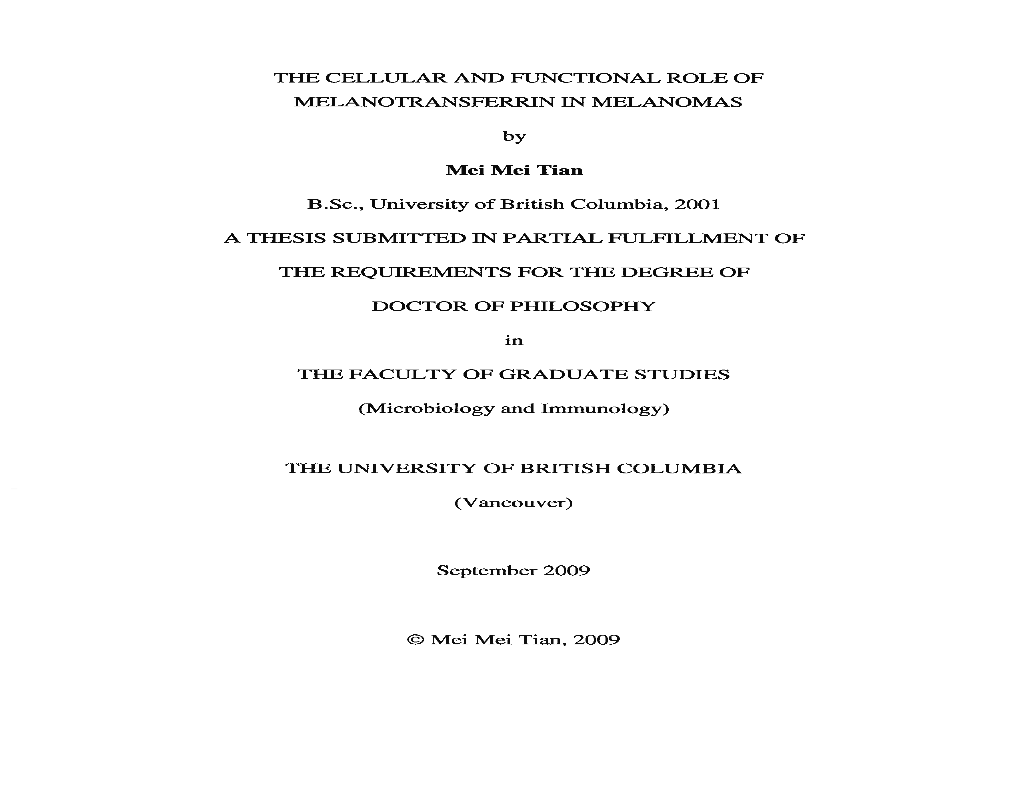 THE CELLULAR AND FUNCTIONAL ROLE OF MELANOTRANSFERRIN IN MELANOMAS

by

Mei Mei Tian

B.Sc., University of British Columbia, 2001

A THESIS SUBMITTED IN PARTIAL FULFILLMENT OF

THE REQUIREMENTS FOR THE DEGREE OF

DOCTOR OF PHILOSOPHY

in

THE FACULTY OF GRADUATE STUDIES

(Microbiology and Immunology)

THE UNIVERSITY OF BRITISH COLUMBIA

(Vancouver)

September 2009

© Mei Mei Tian, 2009